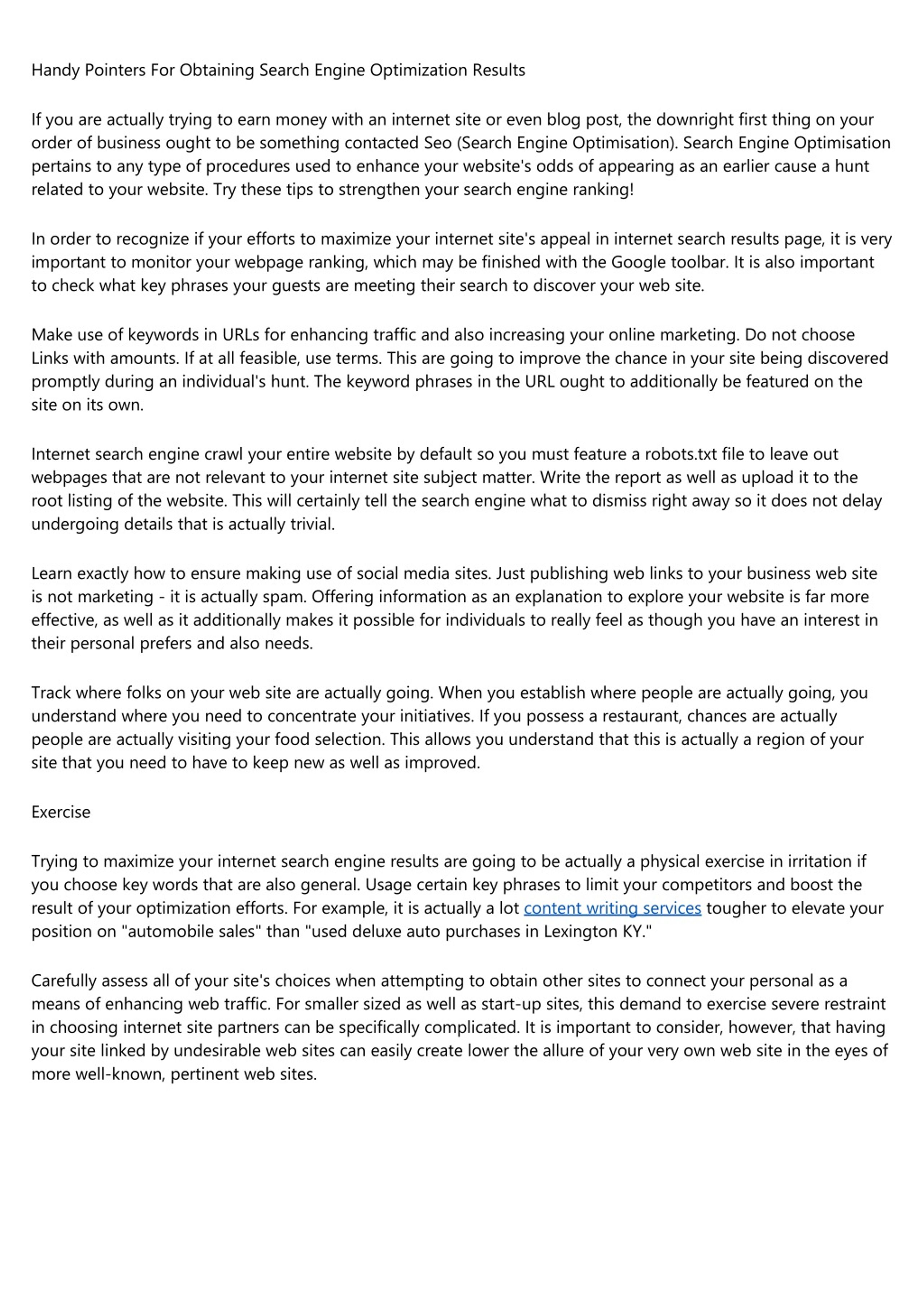 Handy Pointers For Obtaining Search Engine Optimization Results

If you are actually trying to earn money with an internet site or even blog post, the downright first thing on your order of business ought to be something contacted Seo (Search Engine Optimisation). Search Engine Optimisation pertains to any type of procedures used to enhance your website's odds of appearing as an earlier cause a hunt related to your website. Try these tips to strengthen your search engine ranking!

In order to recognize if your efforts to maximize your internet site's appeal in internet search results page, it is very important to monitor your webpage ranking, which may be finished with the Google toolbar. It is also important to check what key phrases your guests are meeting their search to discover your web site.

Make use of keywords in URLs for enhancing traffic and also increasing your online marketing. Do not choose Links with amounts. If at all feasible, use terms. This are going to improve the chance in your site being discovered promptly during an individual's hunt. The keyword phrases in the URL ought to additionally be featured on the site on its own.

Internet search engine crawl your entire website by default so you must feature a robots.txt file to leave out webpages that are not relevant to your internet site subject matter. Write the report as well as upload it to the root listing of the website. This will certainly tell the search engine what to dismiss right away so it does not delay undergoing details that is actually trivial.

Learn exactly how to ensure making use of social media sites. Just publishing web links to your business web site is not marketing - it is actually spam. Offering information as an explanation to explore your website is far more effective, as well as it additionally makes it possible for individuals to really feel as though you have an interest in their personal prefers and also needs.

Track where folks on your web site are actually going. When you establish where people are actually going, you understand where you need to concentrate your initiatives. If you possess a restaurant, chances are actually people are actually visiting your food selection. This allows you understand that this is actually a region of your site that you need to have to keep new as well as improved.

Exercise

Trying to maximize your internet search engine results are going to be actually a physical exercise in irritation if you choose key words that are also general. Usage certain key phrases to limit your competitors and boost the result of your optimization efforts. For example, it is actually a lot content writing services tougher to elevate your position on "automobile sales" than "used deluxe auto purchases in Lexington KY."

Carefully assess all of your site's choices when attempting to obtain other sites to connect your personal as a means of enhancing web traffic. For smaller sized as well as start-up sites, this demand to exercise severe restraint in choosing internet site partners can be specifically complicated. It is important to consider, however, that having your site linked by undesirable web sites can easily create lower the allure of your very own web site in the eyes of more well-known, pertinent web sites.